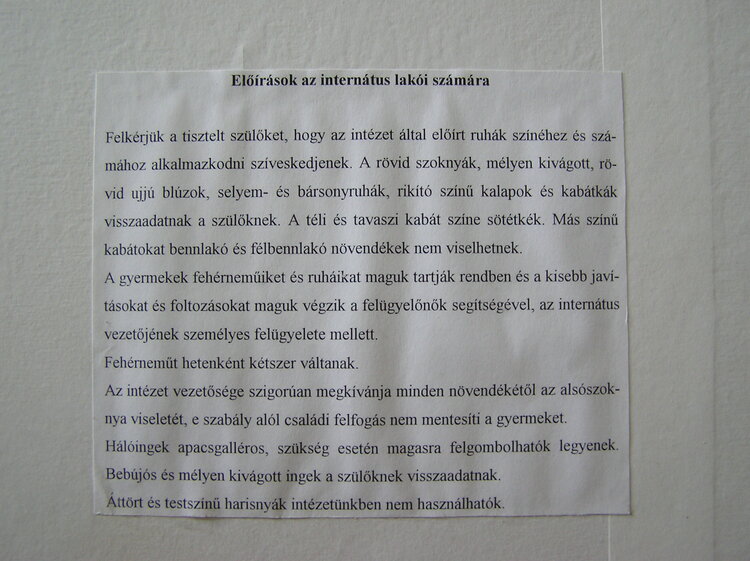 Előírások az internátus lakói számára

Felkérjük a tisztelt szülőket, hogy az intézet által előírt ruhák színéhez és számához alkalmazkodni szíveskedjenek. A rövid szoknyák, mélyen kivágott, rövid ujjú blúzok, selyem- és bársonyruhák, rikító színű kalapok és kabátkák visszaadatnak a szülőknek. A téli és tavaszi kabát színe sötétkék. Más színű kabátokat bennlakó és félbennlakó növendékek nem viselhetnek.

A gyermekek fehérneműiket és ruháikat maguk tartják rendben és a kisebb javításokat és foltozásokat maguk végzik a felügyelőnők segítségével, az internátus vezetőjének személyes felügyelete mellett.

Fehérneműt hetenként kétszer váltanak.

Az intézet vezetősége szigorúan megkívánja minden növendékétől az alsószoknya viseletét, e szabály alól családi felfogás nem mentesíti a gyermeket.

Hálóingek apacsgalléros, szükség esetén magasra felgombolhatók legyenek.

Bebújós és mélyen kivágott ingek a szülőknek visszaadatnak.

Áttört és testszínű harisnyák intézetünkben nem használhatók.